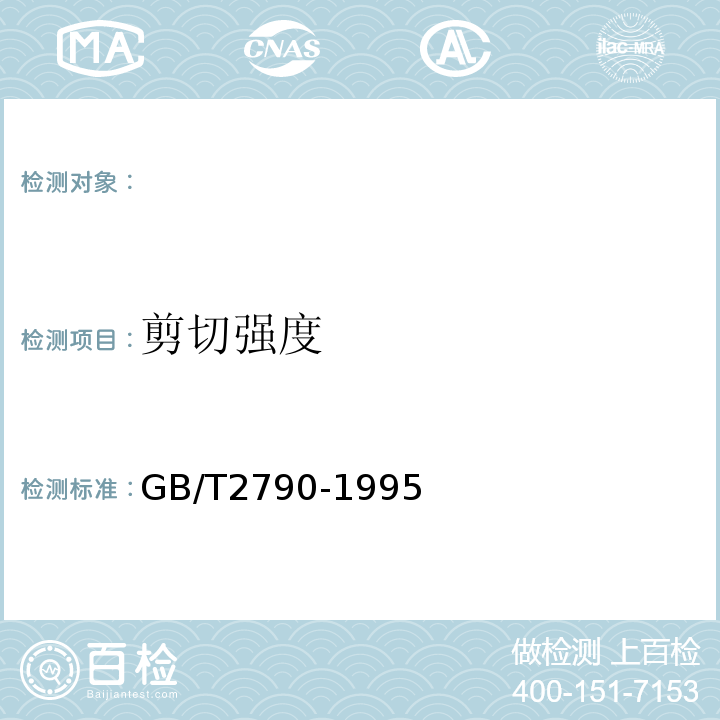 MA CNAS AC ilac-MRA

检测对象：

检测项目：剪切强度

检测标准：GB/T2790-1995

百检
Baijiantest.com

做检测 上百检
400-151-7153